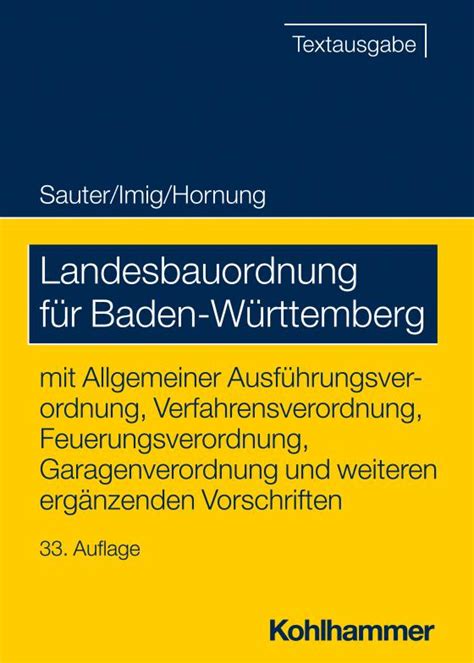 Textausgabe

Sauter/Imig/Hornung

Landesbauordnung für Baden-Württemberg

mit Allgemeiner Ausführungsverordnung, Verfahrensverordnung, Feuerungsverordnung, Garagenverordnung und weiteren ergänzenden Vorschriften

33. Auflage

Kohlhammer